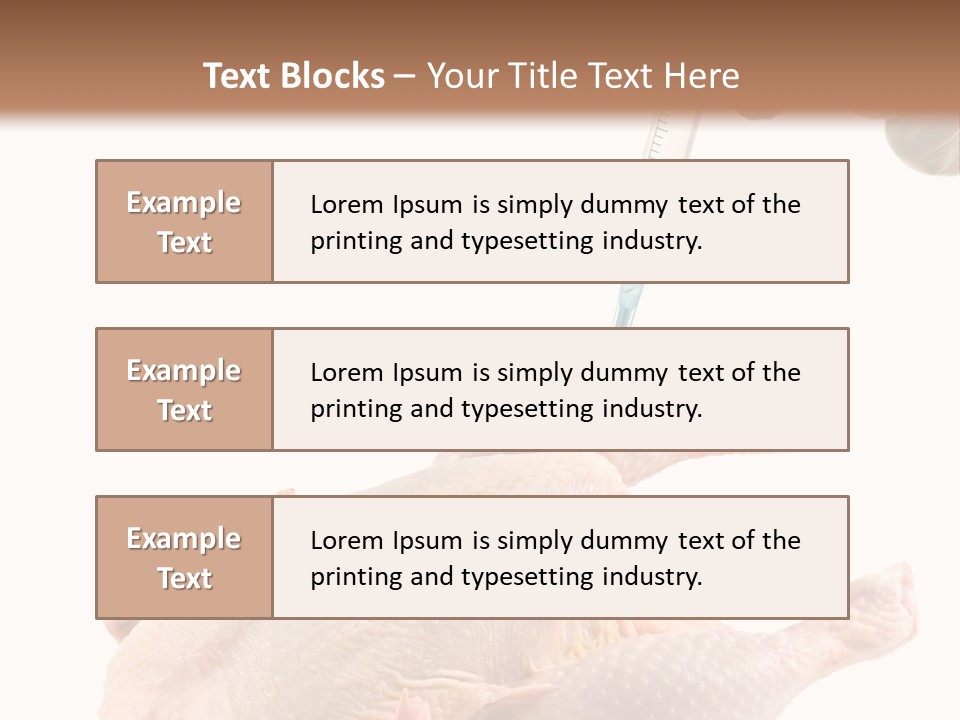 Text Blocks – Your Title Text Here

Example Text

Lorem Ipsum is simply dummy text of the printing and typesetting industry.

Example Text

Lorem Ipsum is simply dummy text of the printing and typesetting industry.

Example Text

Lorem Ipsum is simply dummy text of the printing and typesetting industry.